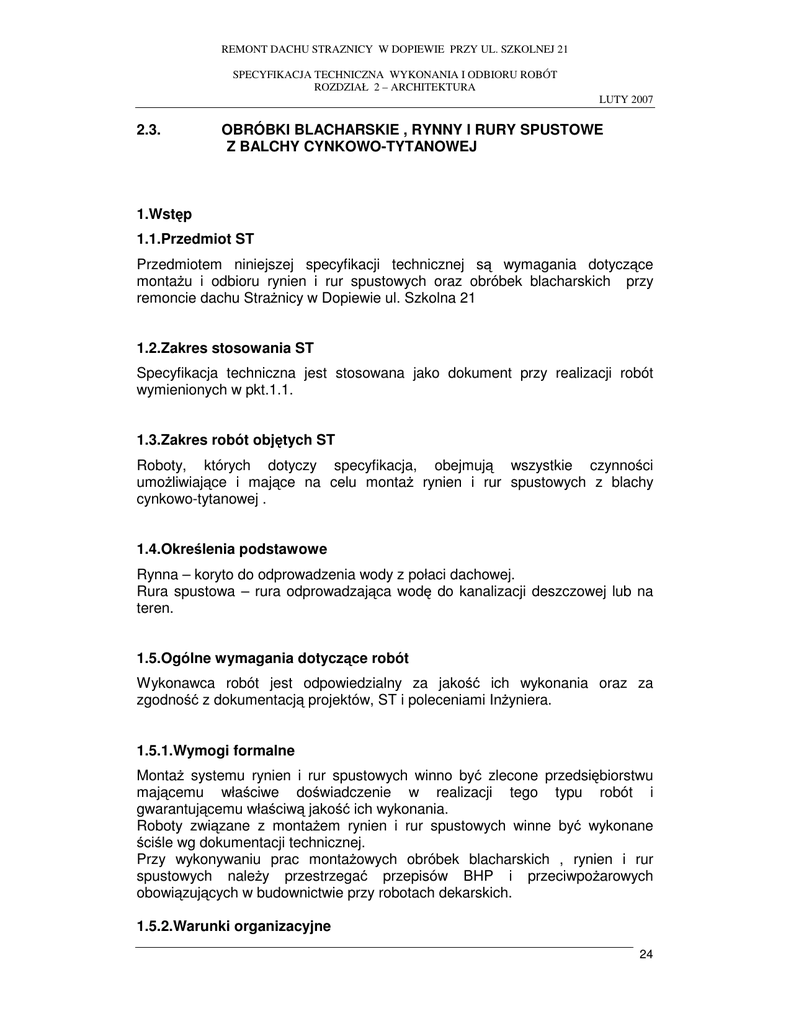 REMONT DACHU STRAZNICY W DOPIEWIE PRZY UL. SZKOLNEJ 21

SPECYFIKACJA TECHNICZNA WYKONANIA I ODBIORU ROBÓT
ROZDZIAŁ 2 – ARCHITEKTURA

LUTY 2007

2.3. OBRÓBKI BLACHARSKIE , RYNNY I RURY SPUSTOWE Z BALCHY CYNKOWO-TYTANOWEJ

1.Wstęp

1.1.Przedmiot ST

Przedmiotem niniejszej specyfikacji technicznej są wymagania dotyczące montażu i odbioru rynien i rur spustowych oraz obróbek blacharskich przy remoncie dachu Strażnicy w Dopiewie ul. Szkolna 21

1.2.Zakres stosowania ST

Specyfikacja techniczna jest stosowana jako dokument przy realizacji robót wymienionych w pkt.1.1.

1.3.Zakres robót objętych ST

Roboty, których dotyczy specyfikacja, obejmują wszystkie czynności umożliwiające i mające na celu montaż rynien i rur spustowych z blachy cynkowo-tytanowej .

1.4.Określenia podstawowe

Rynna – koryto do odprowadzenia wody z połaci dachowej.
Rura spustowa – rura odprowadzająca wodę do kanalizacji deszczowej lub na teren.

1.5.Ogólne wymagania dotyczące robót

Wykonawca robót jest odpowiedzialny za jakość ich wykonania oraz za zgodność z dokumentacją projektów, ST i poleceniami Inżyniera.

1.5.1.Wymogi formalne

Montaż systemu rynien i rur spustowych winno być zlecone przedsiębiorstwu mającemu właściwe doświadczenie w realizacji tego typu robót i gwarantującemu właściwą jakość ich wykonania.
Roboty związane z montażem rynien i rur spustowych winne być wykonane ściśle wg dokumentacji technicznej.
Przy wykonywaniu prac montażowych obróbek blacharskich , rynien i rur spustowych należy przestrzegać przepisów BHP i przeciwpożarowych obowiązujących w budownictwie przy robotach dekarskich.

1.5.2.Warunki organizacyjne

24